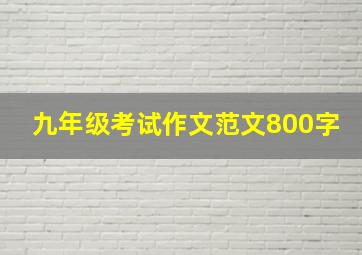 九年级考试作文范文800字